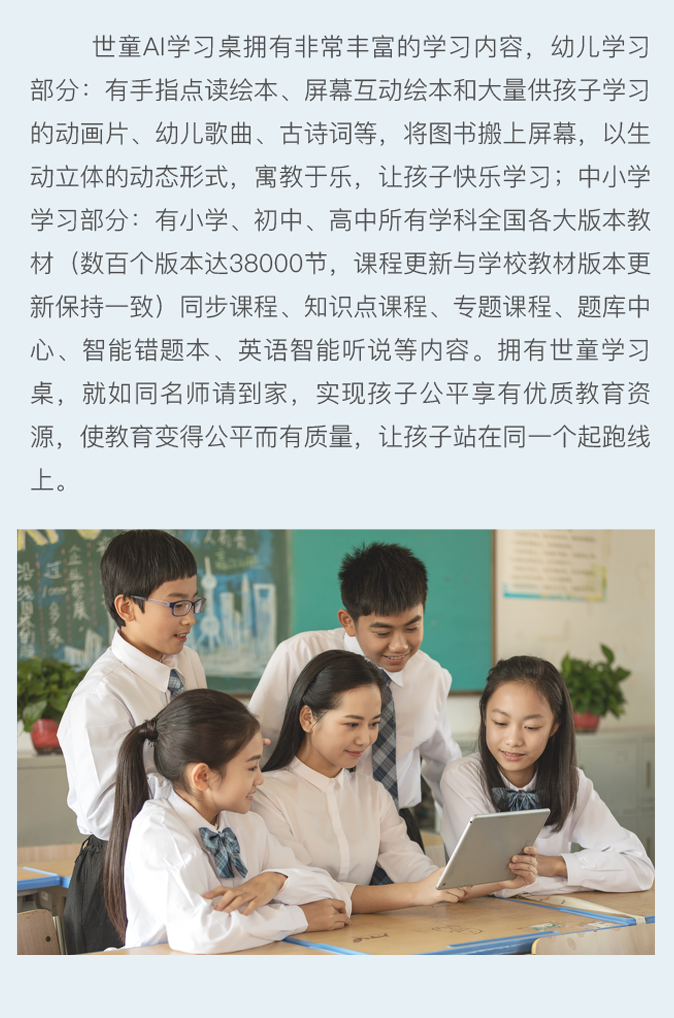 世童AI学习桌拥有非常丰富的学习内容，幼儿学习部分：有手指点读绘本、屏幕互动绘本和大量供孩子学习的动画片、幼儿歌曲、古诗词等，将图书搬上屏幕，以生动立体的动态形式，寓教于乐，让孩子快乐学习；中小学学习部分：有小学、初中、高中所有学科全国各大版本教材（数百个版本达38000节，课程更新与学校教材版本更新保持一致）同步课程、知识点课程、专题课程、题库中心、智能错题本、英语智能听说等内容。拥有世童学习桌，就如同名师请到家，实现孩子公平享有优质教育资源，使教育变得公平而有质量，让孩子站在同一个起跑线上。